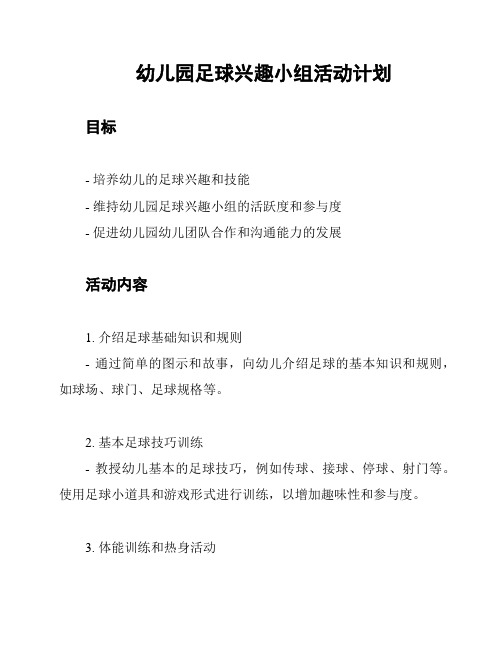 幼儿园足球兴趣小组活动计划

目标

- 培养幼儿的足球兴趣和技能
- 维持幼儿园足球兴趣小组的活跃度和参与度
- 促进幼儿园幼儿团队合作和沟通能力的发展

活动内容

1. 介绍足球基础知识和规则
- 通过简单的图示和故事，向幼儿介绍足球的基本知识和规则，如球场、球门、足球规格等。

2. 基本足球技巧训练
- 教授幼儿基本的足球技巧，例如传球、接球、停球、射门等。使用足球小道具和游戏形式进行训练，以增加趣味性和参与度。

3. 体能训练和热身活动